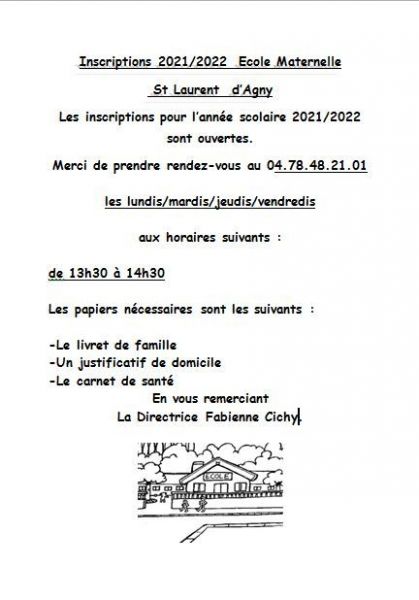 Inscriptions 2021/2022 Ecole Maternelle

St Laurent d'Agny

Les inscriptions pour l'année scolaire 2021/2022 sont ouvertes.

Merci de prendre rendez-vous au 04.78.48.21.01

les lundis/mardis/jeudis/vendredis

aux horaires suivants :

de 13h30 à 14h30

Les papiers nécessaires sont les suivants :

-Le livret de famille
-Un justificatif de domicile
-Le carnet de santé

En vous remerciant
La Directrice Fabienne Cichy

ECOLE